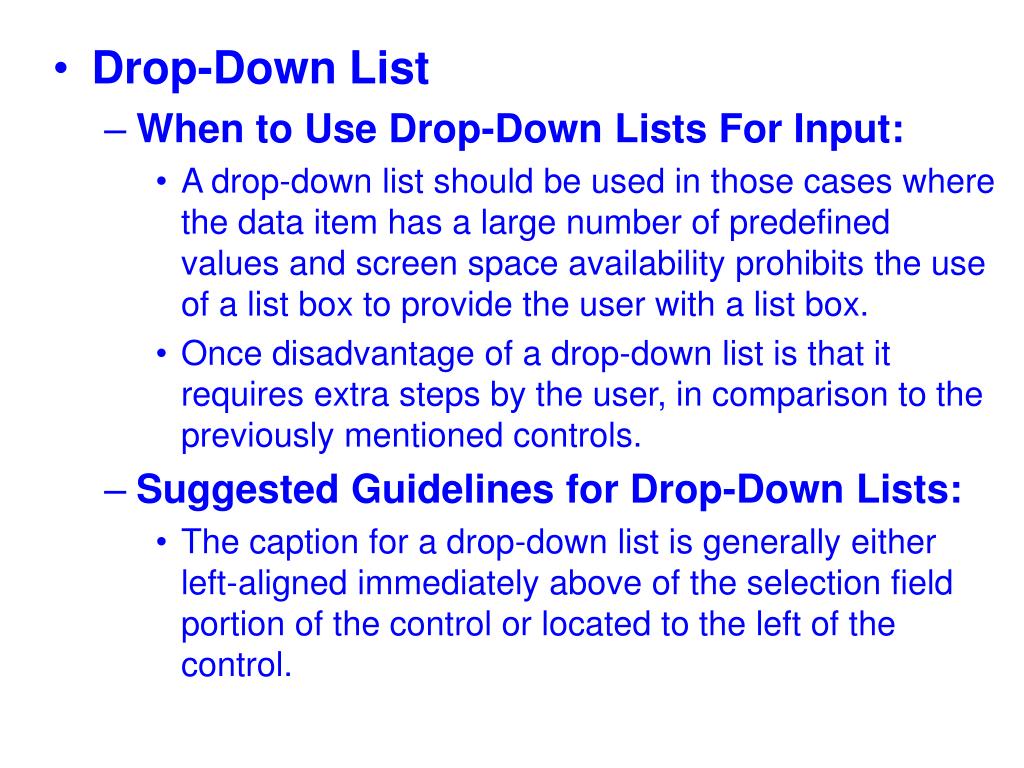 • Drop-Down List

– When to Use Drop-Down Lists For Input:

• A drop-down list should be used in those cases where the data item has a large number of predefined values and screen space availability prohibits the use of a list box to provide the user with a list box.

• Once disadvantage of a drop-down list is that it requires extra steps by the user, in comparison to the previously mentioned controls.

– Suggested Guidelines for Drop-Down Lists:

• The caption for a drop-down list is generally either left-aligned immediately above of the selection field portion of the control or located to the left of the control.